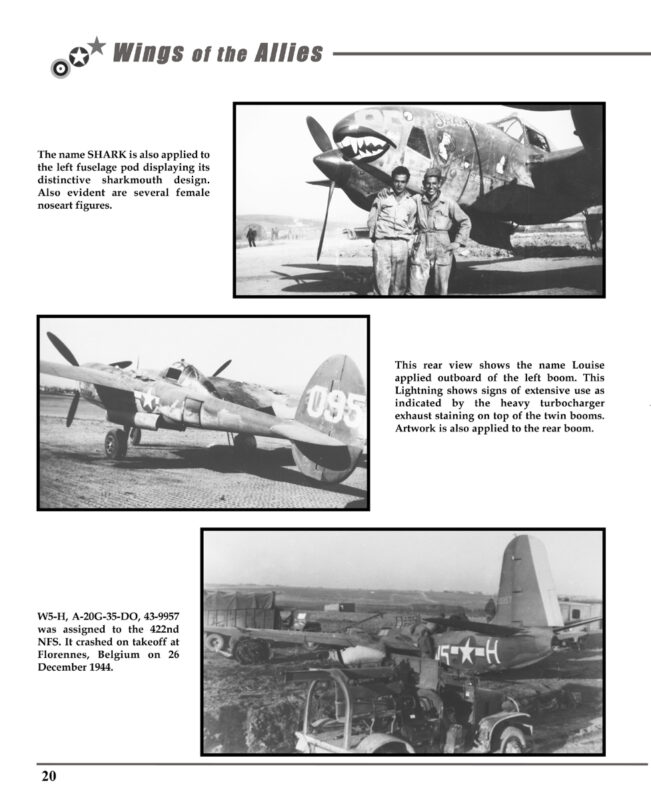 Wings of the Allies

The name SHARK is also applied to the left fuselage pod displaying its distinctive sharkmouth design. Also evident are several female noseart figures.

095

This rear view shows the name Louise applied outboard of the left boom. This Lightning shows signs of extensive use as indicated by the heavy turbocharger exhaust staining on top of the twin booms. Artwork is also applied to the rear boom.

W5-H, A-20G-35-DO, 43-9957 was assigned to the 422nd NFS. It crashed on takeoff at Florennes, Belgium on 26 December 1944.

W5 H

20